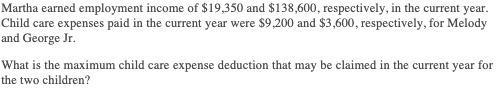 Martha earned employment income of \$19,350 and \$138,600, respectively, in the current year. Child care expenses paid in the current year were \$9,200 and \$3,600, respectively, for Melody and George Jr.

What is the maximum child care expense deduction that may be claimed in the current year for the two children?